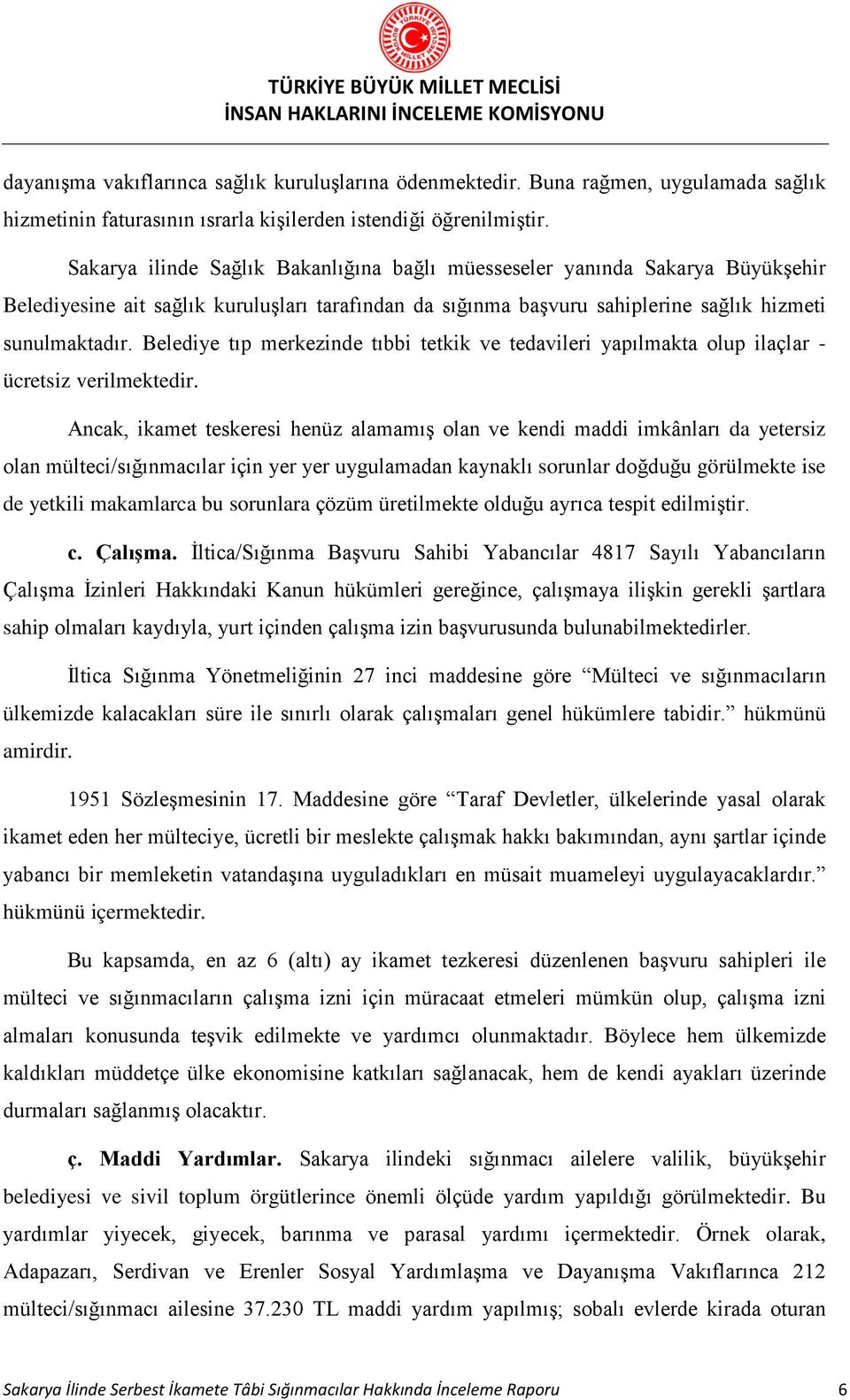 TÜRKİYE BÜYÜK MİLLET MECLİSİ
İNSAN HAKLARINI İNCELEME KOMİSYONU

dayanışma vakıflarınca sağlık kuruluşlarına ödenmektedir. Buna rağmen, uygulamada sağlık hizmetinin faturasının ısrarla kişilerden istendiği öğrenilmiştir.

Sakarya ilinde Sağlık Bakanlığına bağlı müesseseler yanında Sakarya Büyükşehir Belediyesine ait sağlık kuruluşları tarafından da sığınma başvuru sahiplerine sağlık hizmeti sunulmaktadır. Belediye tıp merkezinde tıbbi tetkik ve tedavileri yapılmakta olup ilaçlar - ücretsiz verilmektedir.

Ancak, ikamet teskeresi henüz alamamış olan ve kendi maddi imkânları da yetersiz olan mülteci/sığınmacılar için yer yer uygulamadan kaynaklı sorunlar doğduğu görülmekte ise de yetkili makamlarca bu sorunlara çözüm üretilmekte olduğu ayrıca tespit edilmiştir.

c. Çalışma. İltica/Sığınma Başvuru Sahibi Yabancılar 4817 Sayılı Yabancıların Çalışma İzinleri Hakkındaki Kanun hükümleri gereğince, çalışmaya ilişkin gerekli şartlara sahip olmaları kaydıyla, yurt içinden çalışma izin başvurusunda bulunabilmektedirler.

İltica Sığınma Yönetmeliğinin 27 inci maddesine göre “Mülteci ve sığınmacıların ülkemizde kalacakları süre ile sınırlı olarak çalışmaları genel hükümlere tabidir.” hükmünü amirdir.

1951 Sözleşmesinin 17. Maddesine göre “Taraf Devletler, ülkelerinde yasal olarak ikamet eden her mülteciye, ücretli bir meslekte çalışmak hakkı bakımından, aynı şartlar içinde yabancı bir memleketin vatandaşına uyguladıkları en müsait muameleyi uygulayacaklardır.” hükmünü içermektedir.

Bu kapsamda, en az 6 (altı) ay ikamet tezkeresi düzenlenen başvuru sahipleri ile mülteci ve sığınmacıların çalışma izni için müracaat etmeleri mümkün olup, çalışma izni almaları konusunda teşvik edilmekte ve yardımcı olunmaktadır. Böylece hem ülkemizde kaldıkları müddetçe ülke ekonomisine katkıları sağlanacak, hem de kendi ayakları üzerinde durmaları sağlanmış olacaktır.

ç. Maddi Yardımlar. Sakarya ilindeki sığınmacı ailelere valilik, büyükşehir belediyesi ve sivil toplum örgütlerince önemli ölçüde yardım yapıldığı görülmektedir. Bu yardımlar yiyecek, giyecek, barınma ve parasal yardımı içermektedir. Örnek olarak, Adapazarı, Serdivan ve Erenler Sosyal Yardımlaşma ve Dayanışma Vakıflarınca 212 mülteci/sığınmacı ailesine 37.230 TL maddi yardım yapılmış; sobalı evlerde kirada oturan

Sakarya İlinde Serbest İkamete Tâbi Sığınmacılar Hakkında İnceleme Raporu 6